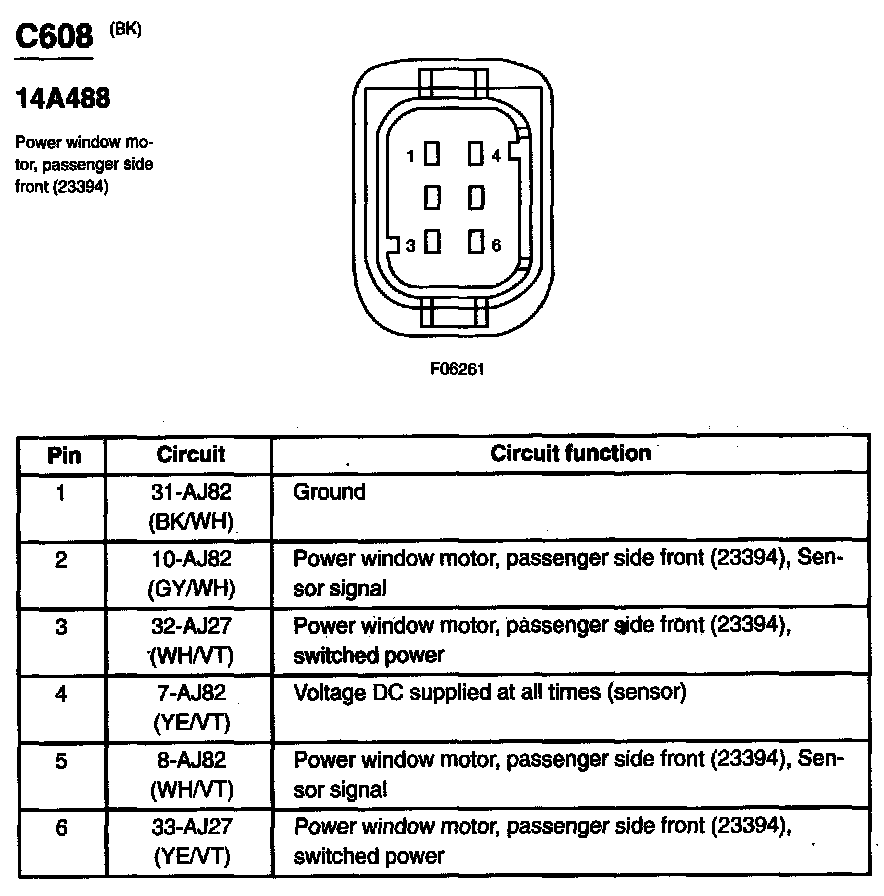 C608 (BK)

14A488

Power window motor, passenger side front (23394)

1 4

3 6

F06261

| Pin | Circuit | Circuit function |
|---|---|---|
| 1 | 31-AJ82 (BK/WH) | Ground |
| 2 | 10-AJ82 (GY/WH) | Power window motor, passenger side front (23394), Sensor signal |
| 3 | 32-AJ27 (WH/VT) | Power window motor, passenger side front (23394), switched power |
| 4 | 7-AJ82 (YE/VT) | Voltage DC supplied at all times (sensor) |
| 5 | 8-AJ82 (WH/VT) | Power window motor, passenger side front (23394), Sensor signal |
| 6 | 33-AJ27 (YE/VT) | Power window motor, passenger side front (23394), switched power |